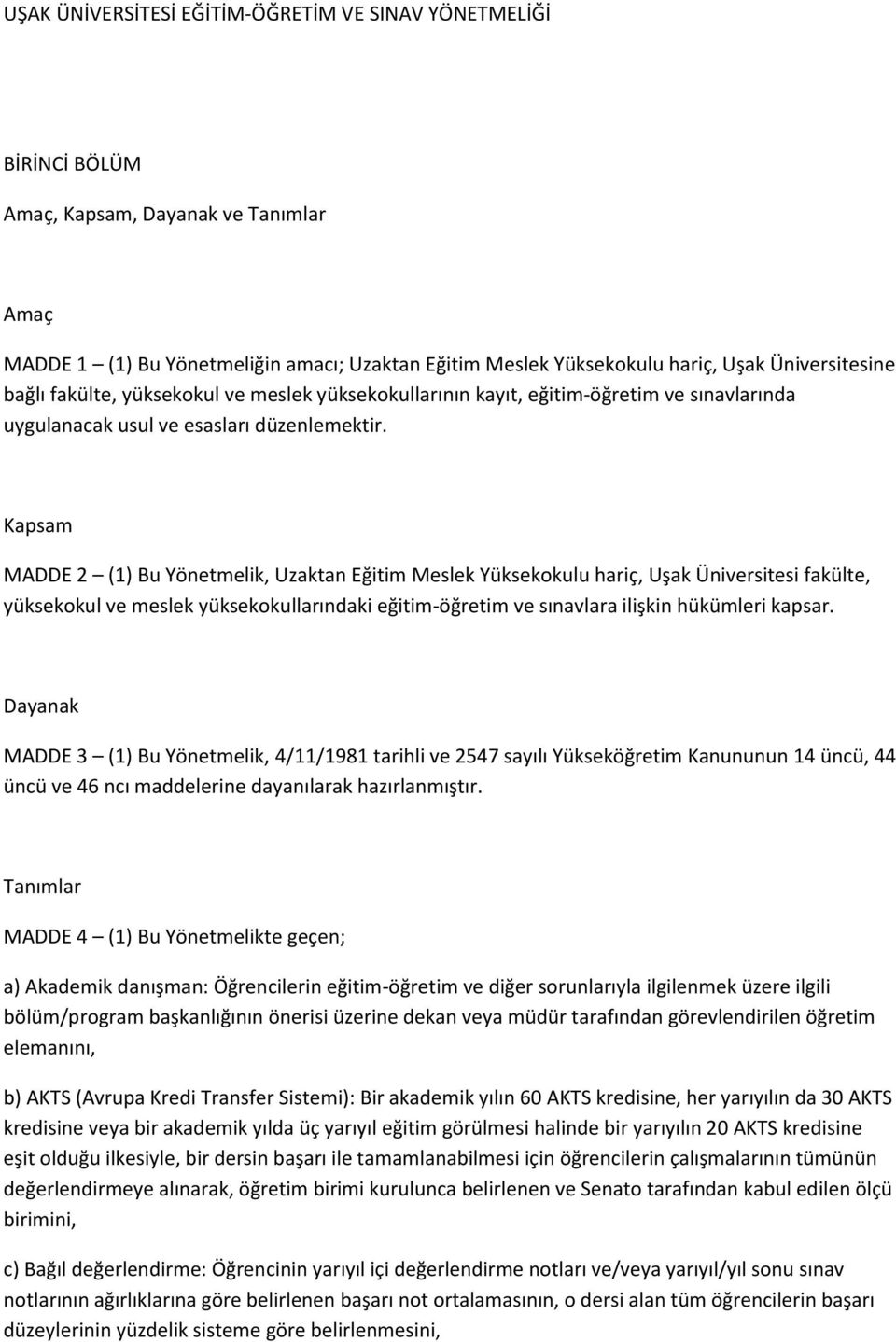 UŞAK ÜNİVERSİTESİ EĞİTİM-ÖĞRETİM VE SINAV YÖNETMELİĞİ

BİRİNCİ BÖLÜM

Amaç, Kapsam, Dayanak ve Tanımlar

Amaç

MADDE 1 – (1) Bu Yönetmeliğin amacı; Uzaktan Eğitim Meslek Yüksekokulu hariç, Uşak Üniversitesine bağlı fakülte, yüksekokul ve meslek yüksekokullarının kayıt, eğitim-öğretim ve sınavlarında uygulanacak usul ve esasları düzenlemektir.

Kapsam

MADDE 2 – (1) Bu Yönetmelik, Uzaktan Eğitim Meslek Yüksekokulu hariç, Uşak Üniversitesi fakülte, yüksekokul ve meslek yüksekokullarındaki eğitim-öğretim ve sınavlara ilişkin hükümleri kapsar.

Dayanak

MADDE 3 – (1) Bu Yönetmelik, 4/11/1981 tarihli ve 2547 sayılı Yükseköğretim Kanununun 14 üncü, 44 üncü ve 46 ncı maddelerine dayanılarak hazırlanmıştır.

Tanımlar

MADDE 4 – (1) Bu Yönetmelikte geçen;

a) Akademik danışman: Öğrencilerin eğitim-öğretim ve diğer sorunlarıyla ilgilenmek üzere ilgili bölüm/program başkanlığının önerisi üzerine dekan veya müdür tarafından görevlendirilen öğretim elemanını,

b) AKTS (Avrupa Kredi Transfer Sistemi): Bir akademik yılın 60 AKTS kredisine, her yarıyılın da 30 AKTS kredisine veya bir akademik yılda üç yarıyıl eğitim görülmesi halinde bir yarıyılın 20 AKTS kredisine eşit olduğu ilkesiyle, bir dersin başarı ile tamamlanabilmesi için öğrencilerin çalışmalarının tümünün değerlendirmeye alınarak, öğretim birimi kurulunca belirlenen ve Senato tarafından kabul edilen ölçü birimini,

c) Bağıl değerlendirme: Öğrencinin yarıyıl içi değerlendirme notları ve/veya yarıyıl/yıl sonu sınav notlarının ağırlıklarına göre belirlenen başarı not ortalamasının, o dersi alan tüm öğrencilerin başarı düzeylerinin yüzdelik sisteme göre belirlenmesini,